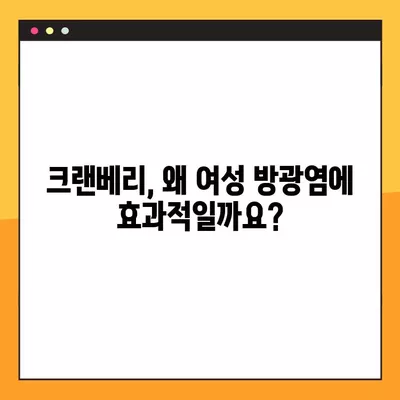 크랜베리, 왜 여성 방광염에 효과적일까요?